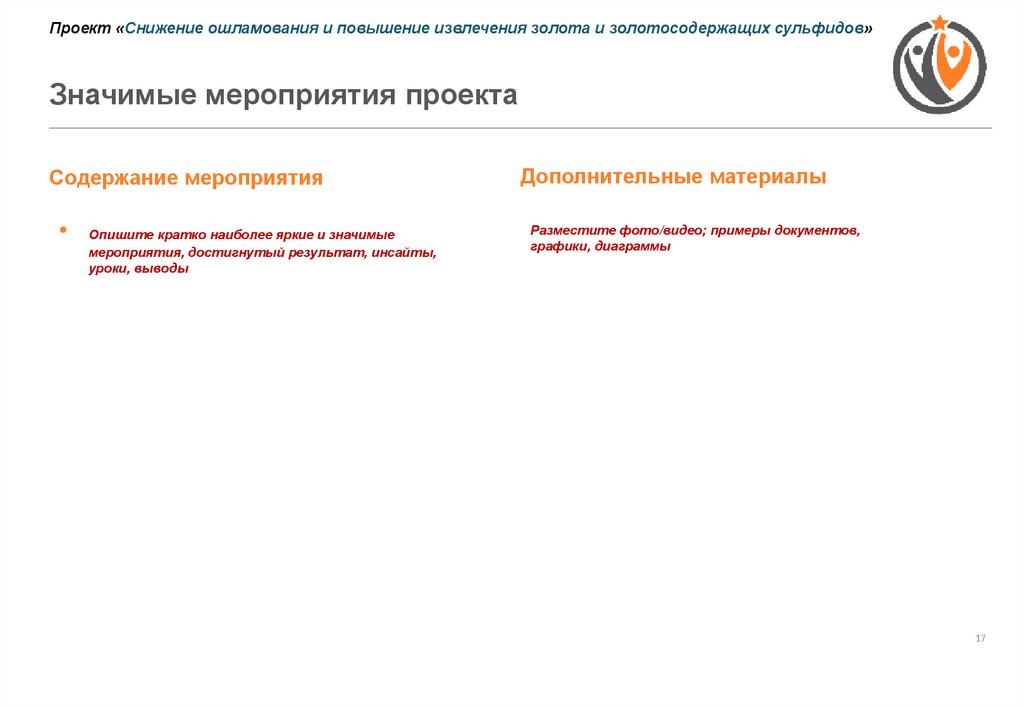 Проект «Снижение ошламования и повышение извлечения золота и золотосодержащих сульфидов»

Значимые мероприятия проекта

Содержание мероприятия

• Опишите кратко наиболее яркие и значимые мероприятия, достигнутый результат, инсайты, уроки, выводы

Дополнительные материалы

Разместите фото/видео; примеры документов, графики, диаграммы

17